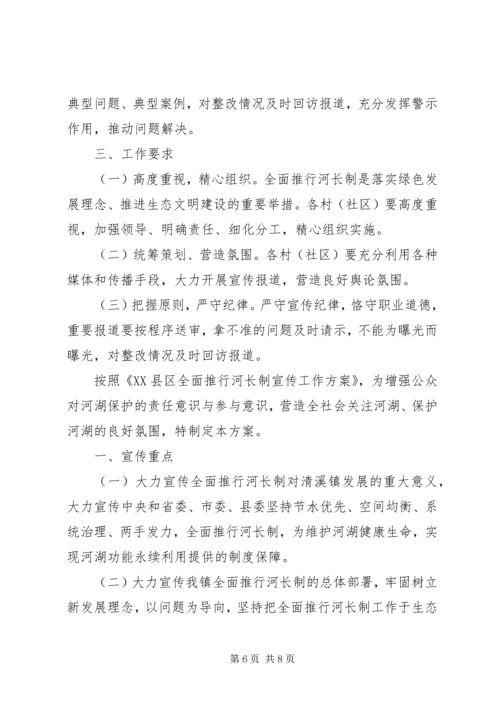 典型问题、典型案例，对整改情况及时回访报道，充分发挥警示作用，推动问题解决。

三、工作要求

（一）高度重视，精心组织。全面推行河长制是落实绿色发展理念、推进生态文明建设的重要举措。各村（社区）要高度重视，加强领导、明确责任、细化分工，精心组织实施。

（二）统筹策划、营造氛围。各村（社区）要充分利用各种媒体和传播手段，大力开展宣传报道，营造良好舆论氛围。

（三）把握原则，严守纪律。严守宣传纪律，恪守职业道德，重要报道要按程序送审，拿不准的问题及时请示，不能为曝光而曝光，对整改情况及时回访报道。

按照《XX县区全面推行河长制宣传工作方案》，为增强公众对河湖保护的责任意识与参与意识，营造全社会关注河湖、保护河湖的良好氛围，特制定本方案。

一、宣传重点

（一）大力宣传全面推行河长制对清溪镇发展的重大意义，大力宣传中央和省委、市委、县委坚持节水优先、空间均衡、系统治理、两手发力，全面推行河长制，为维护河湖健康生命，实现河湖功能永续利用提供的制度保障。

（二）大力宣传我镇全面推行河长制的总体部署，牢固树立新发展理念，以问题为导向，坚持把全面推行河长制工作于生态

第6页 共8页